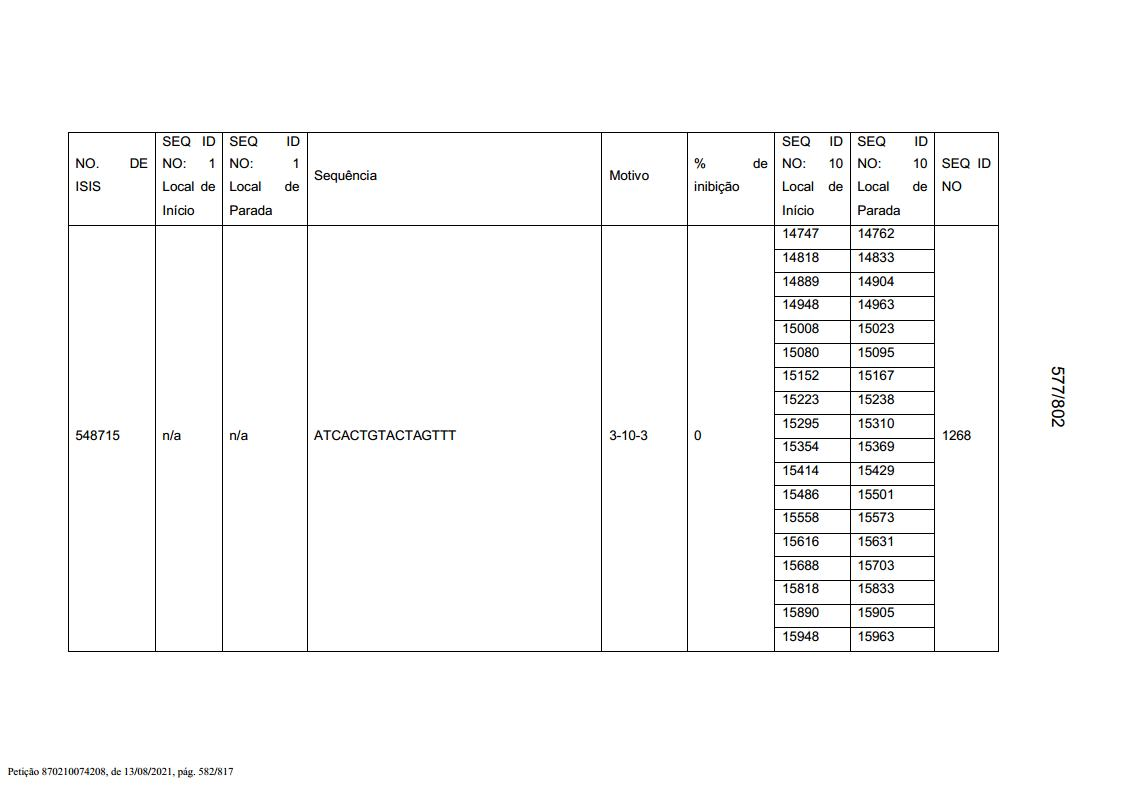 | NO. DE ISIS | SEQ ID NO: 1 Local de Início | SEQ ID NO: 1 Local de Parada | Sequência | Motivo | % de inibição | SEQ ID NO: 10 Local de Início | SEQ ID NO: 10 Local de Parada | SEQ ID NO |
|---|---|---|---|---|---|---|---|---|
| 548715 | n/a | n/a | ATCACTGTACTAGTTT | 3-10-3 | 0 | 14747 | 14762 | 1268 |
| | | | | | | 14818 | 14833 | |
| | | | | | | 14889 | 14904 | |
| | | | | | | 14948 | 14963 | |
| | | | | | | 15008 | 15023 | |
| | | | | | | 15080 | 15095 | |
| | | | | | | 15152 | 15167 | |
| | | | | | | 15223 | 15238 | |
| | | | | | | 15295 | 15310 | |
| | | | | | | 15354 | 15369 | |
| | | | | | | 15414 | 15429 | |
| | | | | | | 15486 | 15501 | |
| | | | | | | 15558 | 15573 | |
| | | | | | | 15616 | 15631 | |
| | | | | | | 15688 | 15703 | |
| | | | | | | 15818 | 15833 | |
| | | | | | | 15890 | 15905 | |
| | | | | | | 15948 | 15963 | |

577/802

Petição 870210074208, de 13/08/2021, pág. 582/817